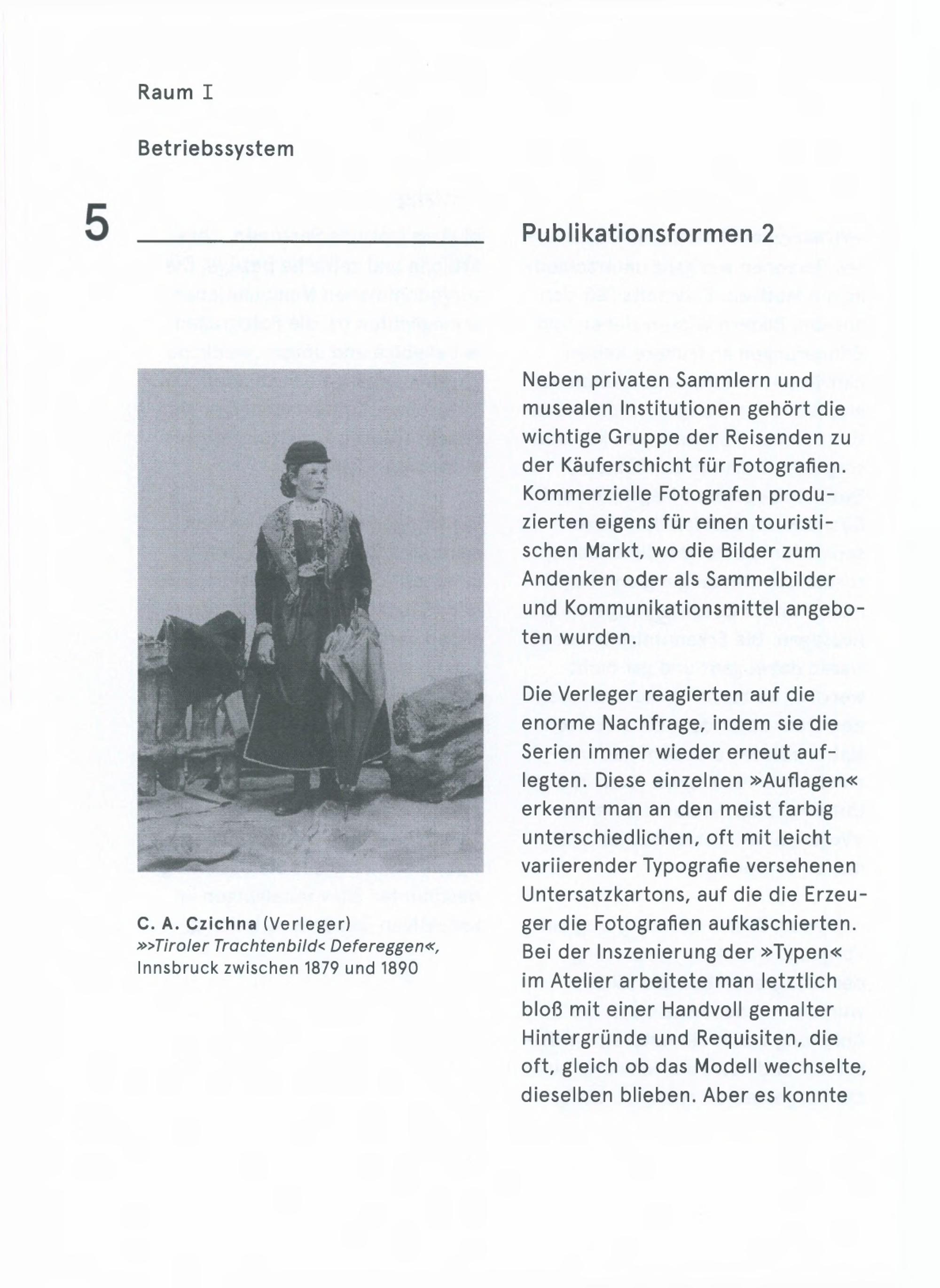 Raum I

Betriebssystem

5

Publikationsformen 2

C. A. Czichna (Verleger)
»›Tiroler Trachtenbild‹ Defereggen«, Innsbruck zwischen 1879 und 1890

Neben privaten Sammlern und musealen Institutionen gehört die wichtige Gruppe der Reisenden zu der Käuferschicht für Fotografien. Kommerzielle Fotografen produzierten eigens für einen touristischen Markt, wo die Bilder zum Andenken oder als Sammelbilder und Kommunikationsmittel angeboten wurden.

Die Verleger reagierten auf die enorme Nachfrage, indem sie die Serien immer wieder erneut auflegten. Diese einzelnen »Auflagen« erkennt man an den meist farbig unterschiedlichen, oft mit leicht variierender Typografie versehenen Untersatzkartons, auf die die Erzeuger die Fotografien aufkaschierten. Bei der Inszenierung der »Typen« im Atelier arbeitete man letztlich bloß mit einer Handvoll gemalter Hintergründe und Requisiten, die oft, gleich ob das Modell wechselte, dieselben blieben. Aber es konnte